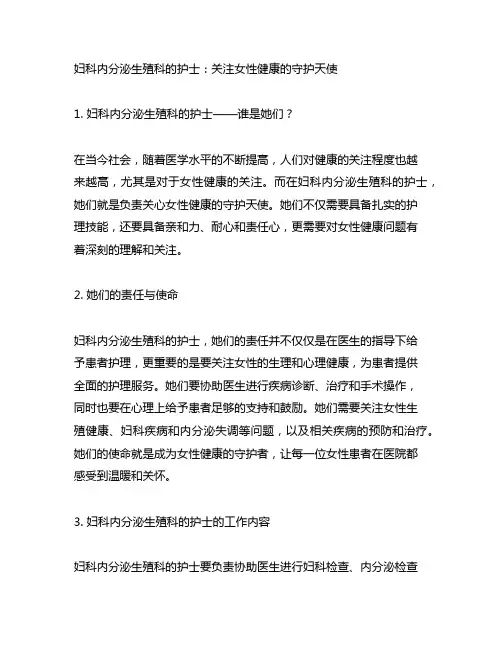 妇科内分泌生殖科的护士：关注女性健康的守护天使

1. 妇科内分泌生殖科的护士——谁是她们？

在当今社会，随着医学水平的不断提高，人们对健康的关注程度也越来越高，尤其是对于女性健康的关注。而在妇科内分泌生殖科的护士，她们就是负责关心女性健康的守护天使。她们不仅需要具备扎实的护理技能，还要具备亲和力、耐心和责任心，更需要对女性健康问题有着深刻的理解和关注。

2. 她们的责任与使命

妇科内分泌生殖科的护士，她们的责任并不仅仅是在医生的指导下给予患者护理，更重要的是要关注女性的生理和心理健康，为患者提供全面的护理服务。她们要协助医生进行疾病诊断、治疗和手术操作，同时也要在心理上给予患者足够的支持和鼓励。她们需要关注女性生殖健康、妇科疾病和内分泌失调等问题，以及相关疾病的预防和治疗。她们的使命就是成为女性健康的守护者，让每一位女性患者在医院都感受到温暖和关怀。

3. 妇科内分泌生殖科的护士的工作内容

妇科内分泌生殖科的护士要负责协助医生进行妇科检查、内分泌检查